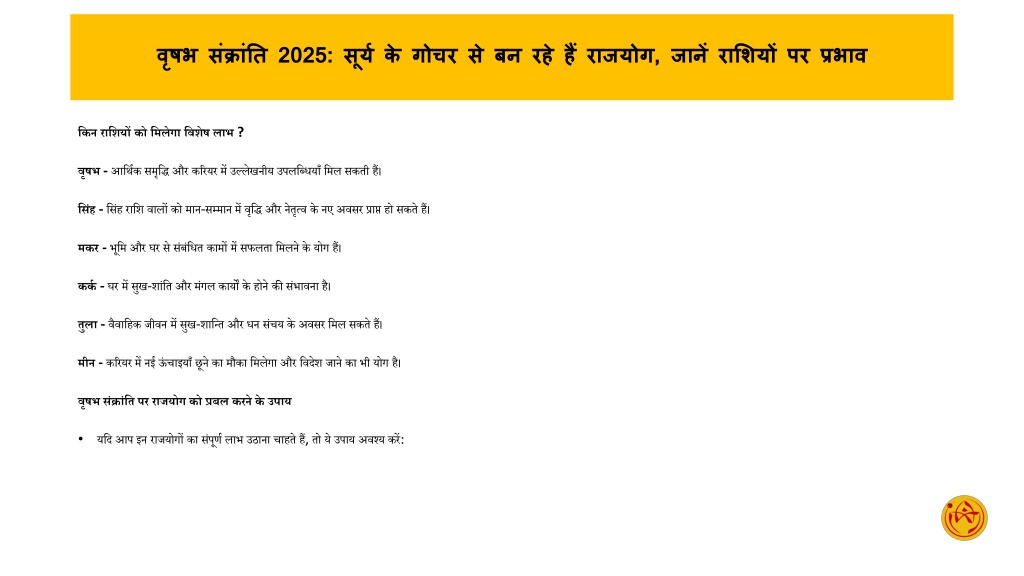 वृषभ संक्रांति 2025: सूर्य के गोचर से बन रहे हैं राजयोग, जानें राशियों पर प्रभाव

किन राशियों को मिलेगा विशेष लाभ ?

वृषभ - आर्थिक समृद्धि और करियर में उल्लेखनीय उपलब्धियाँ मिल सकती हैं।

सिंह - सिंह राशि वालों को मान-सम्मान में वृद्धि और नेतृत्व के नए अवसर प्राप्त हो सकते हैं।

मकर - भूमि और घर से संबंधित कामों में सफलता मिलने के योग हैं।

कर्क - घर में सुख-शांति और मंगल कार्यों के होने की संभावना है।

तुला - वैवाहिक जीवन में सुख-शान्ति और धन संचय के अवसर मिल सकते हैं।

मीन - करियर में नई ऊंचाइयाँ छूने का मौका मिलेगा और विदेश जाने का भी योग है।

वृषभ संक्रांति पर राजयोग को प्रबल करने के उपाय

• यदि आप इन राजयोगों का संपूर्ण लाभ उठाना चाहते हैं, तो ये उपाय अवश्य करें: